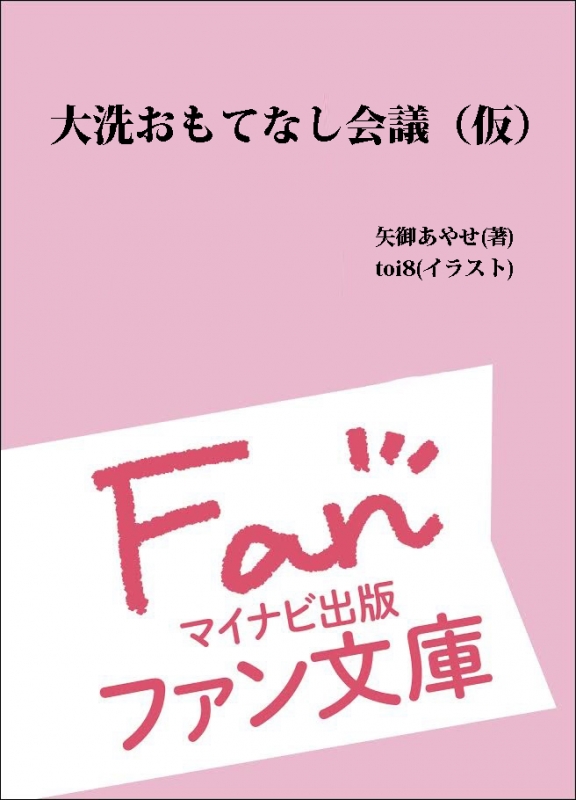 大洗おもてなし会議（仮）

矢御あやせ(著)
toi8(イラスト)

Fan
マイナビ出版
ファン文庫